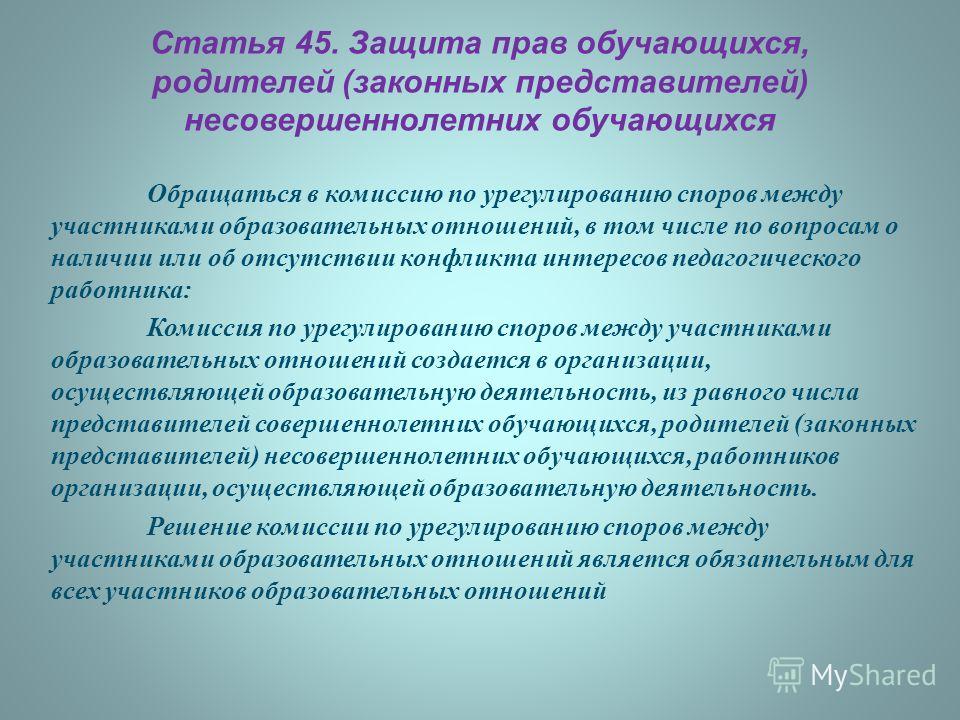 Статья 45. Защита прав обучающихся, родителей (законных представителей) несовершеннолетних обучающихся

Обращаться в комиссию по урегулированию споров между участниками образовательных отношений, в том числе по вопросам о наличии или об отсутствии конфликта интересов педагогического работника:

Комиссия по урегулированию споров между участниками образовательных отношений создается в организации, осуществляющей образовательную деятельность, из равного числа представителей совершеннолетних обучающихся, родителей (законных представителей) несовершеннолетних обучающихся, работников организации, осуществляющей образовательную деятельность.

Решение комиссии по урегулированию споров между участниками образовательных отношений является обязательным для всех участников образовательных отношений

MyShared